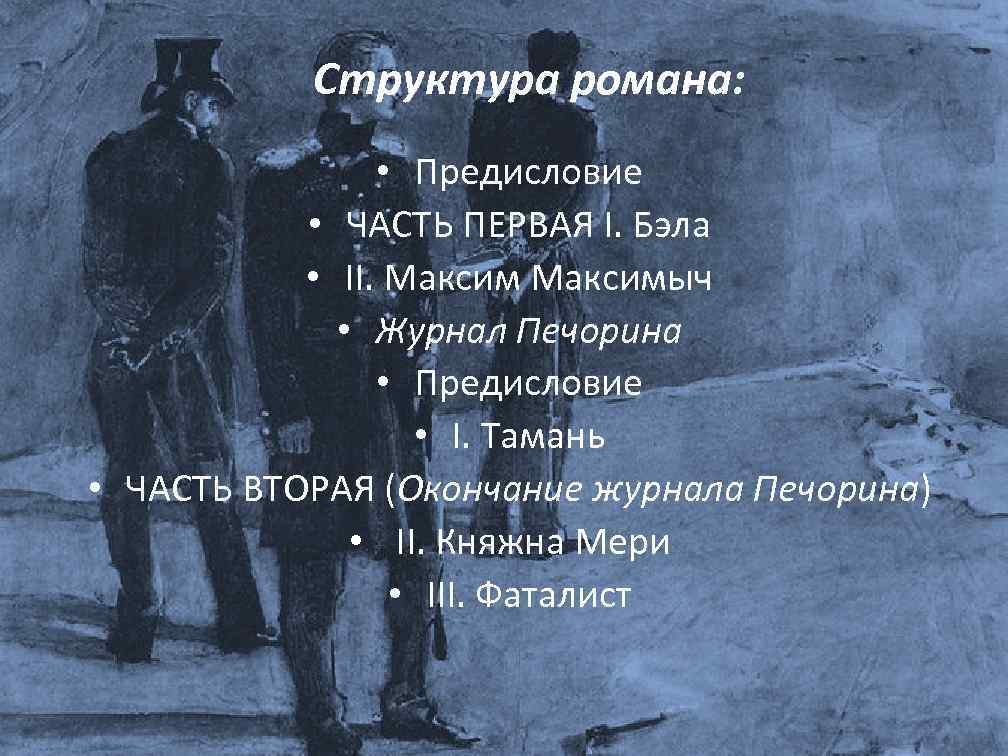 Структура романа:

• Предисловие
• ЧАСТЬ ПЕРВАЯ I. Бэла
• II. Максим Максимыч
• Журнал Печорина
• Предисловие
• I. Тамань
• ЧАСТЬ ВТОРАЯ (Окончание журнала Печорина)
• II. Княжна Мери
• III. Фаталист